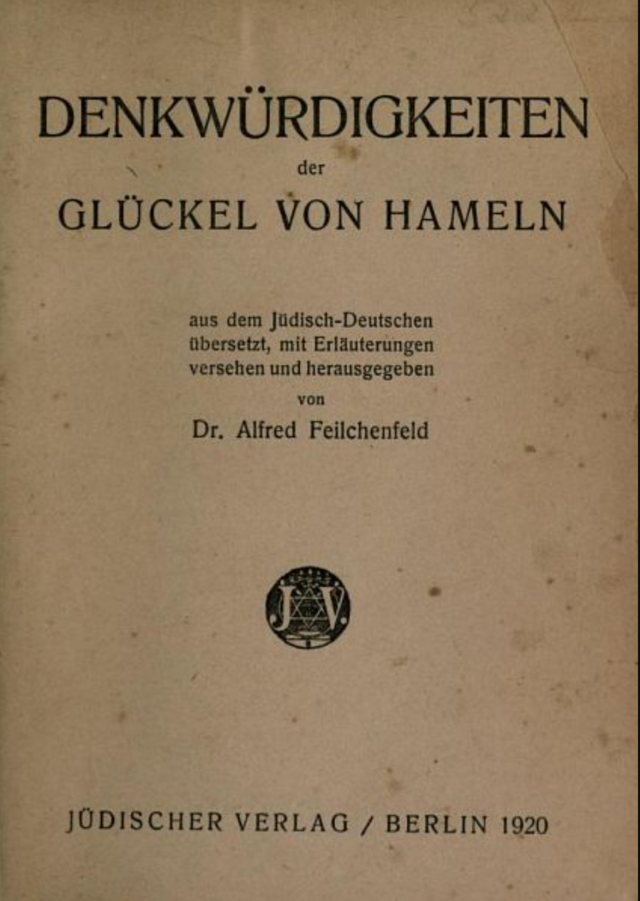 DENKWÜRDIGKEITEN
der
GLÜCKEL VON HAMELN

aus dem Jüdisch-Deutschen übersetzt, mit Erläuterungen versehen und herausgegeben
von
Dr. Alfred Feilchenfeld

JV

JÜDISCHER VERLAG / BERLIN 1920